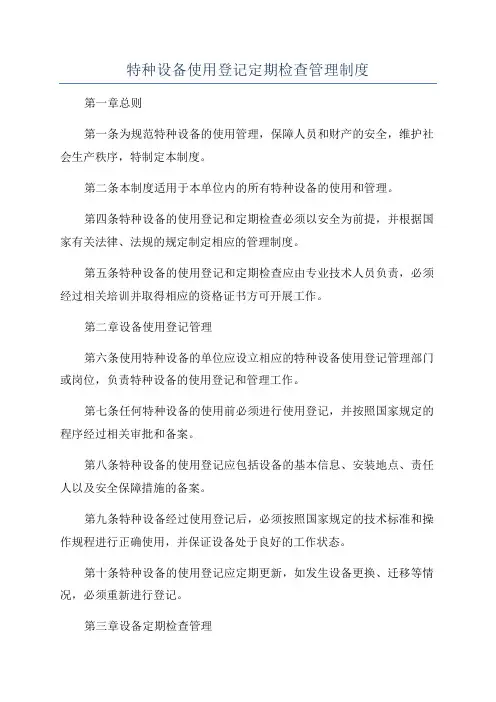 特种设备使用登记定期检查管理制度

第一章总则

第一条为规范特种设备的使用管理，保障人员和财产的安全，维护社会生产秩序，特制定本制度。

第二条本制度适用于本单位内的所有特种设备的使用和管理。

第四条特种设备的使用登记和定期检查必须以安全为前提，并根据国家有关法律、法规的规定制定相应的管理制度。

第五条特种设备的使用登记和定期检查应由专业技术人员负责，必须经过相关培训并取得相应的资格证书方可开展工作。

第二章设备使用登记管理

第六条使用特种设备的单位应设立相应的特种设备使用登记管理部门或岗位，负责特种设备的使用登记和管理工作。

第七条任何特种设备的使用前必须进行使用登记，并按照国家规定的程序经过相关审批和备案。

第八条特种设备的使用登记应包括设备的基本信息、安装地点、责任人以及安全保障措施的备案。

第九条特种设备经过使用登记后，必须按照国家规定的技术标准和操作规程进行正确使用，并保证设备处于良好的工作状态。

第十条特种设备的使用登记应定期更新，如发生设备更换、迁移等情况，必须重新进行登记。

第三章设备定期检查管理